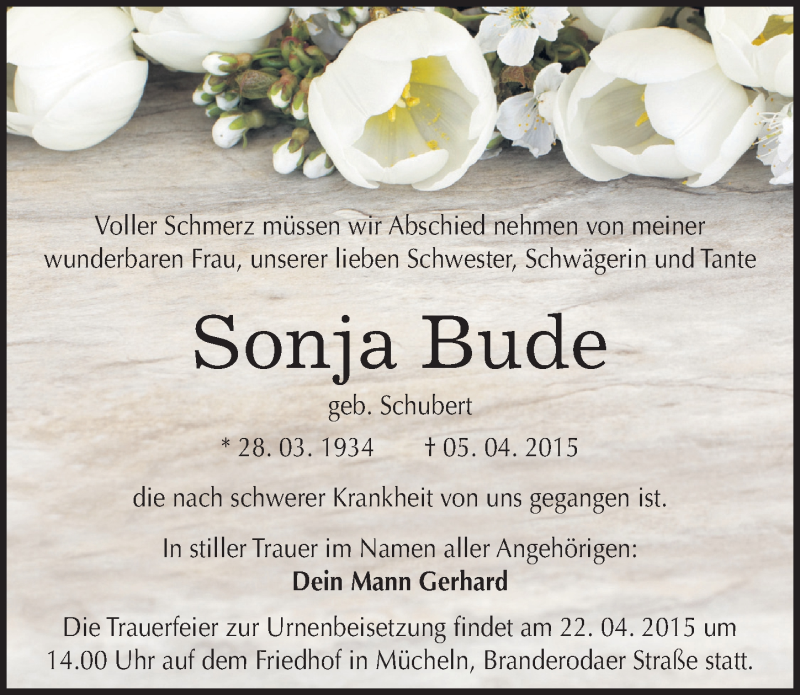 Voller Schmerz müssen wir Abschied nehmen von meiner wunderbaren Frau, unserer lieben Schwester, Schwägerin und Tante

Sonja Bude

geb. Schubert

* 28. 03. 1934 † 05. 04. 2015

die nach schwerer Krankheit von uns gegangen ist.

In stiller Trauer im Namen aller Angehörigen:
Dein Mann Gerhard

Die Trauerfeier zur Urnenbeisetzung findet am 22. 04. 2015 um 14.00 Uhr auf dem Friedhof in Mücheln, Branderodaer Straße statt.